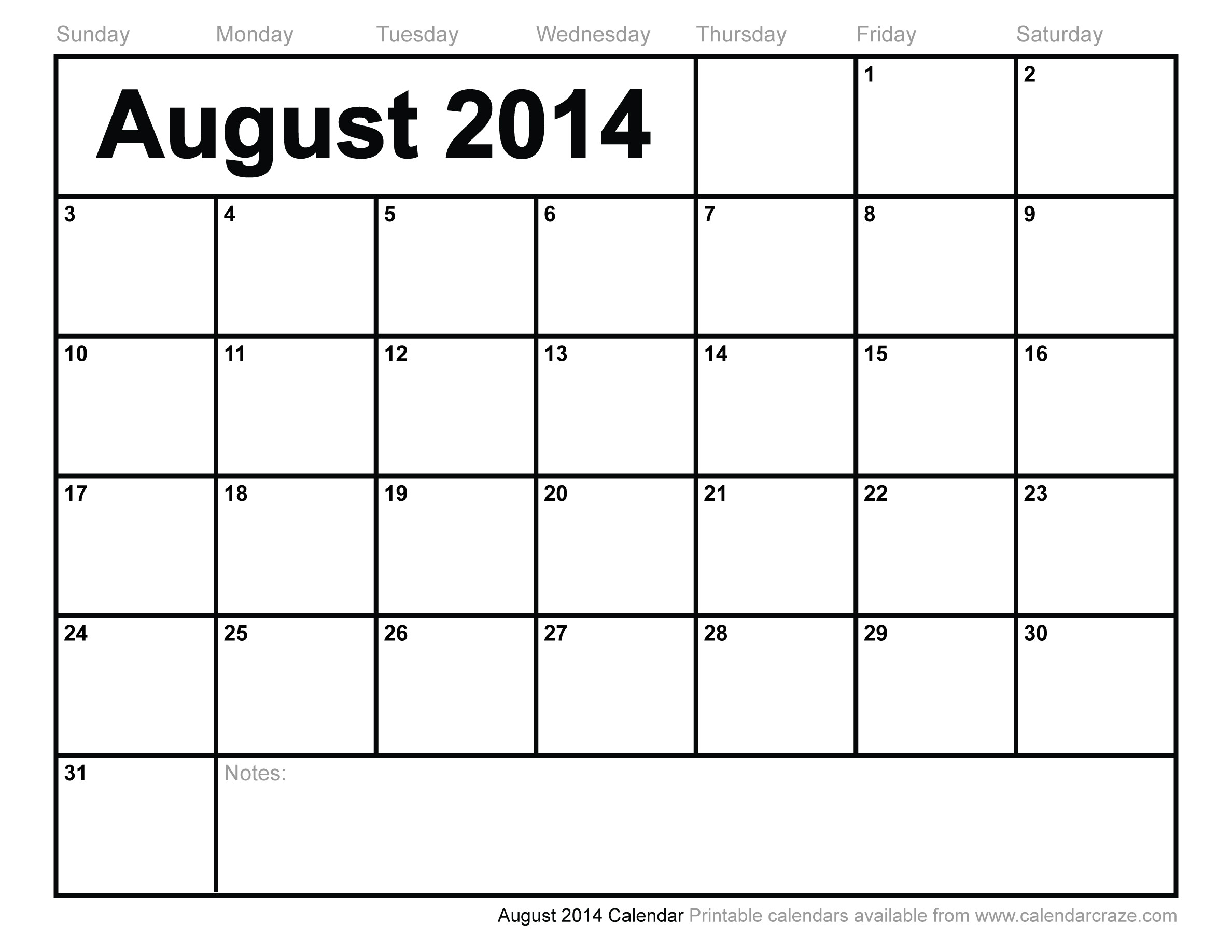 | Sunday | Monday | Tuesday | Wednesday | Thursday | Friday | Saturday |
|---|---|---|---|---|---|---|
| August 2014 | | | | | 1 | 2 |
| 3 | 4 | 5 | 6 | 7 | 8 | 9 |
| 10 | 11 | 12 | 13 | 14 | 15 | 16 |
| 17 | 18 | 19 | 20 | 21 | 22 | 23 |
| 24 | 25 | 26 | 27 | 28 | 29 | 30 |
| 31 | Notes: | | | | | |

August 2014 Calendar Printable calendars available from www.calendarcraze.com